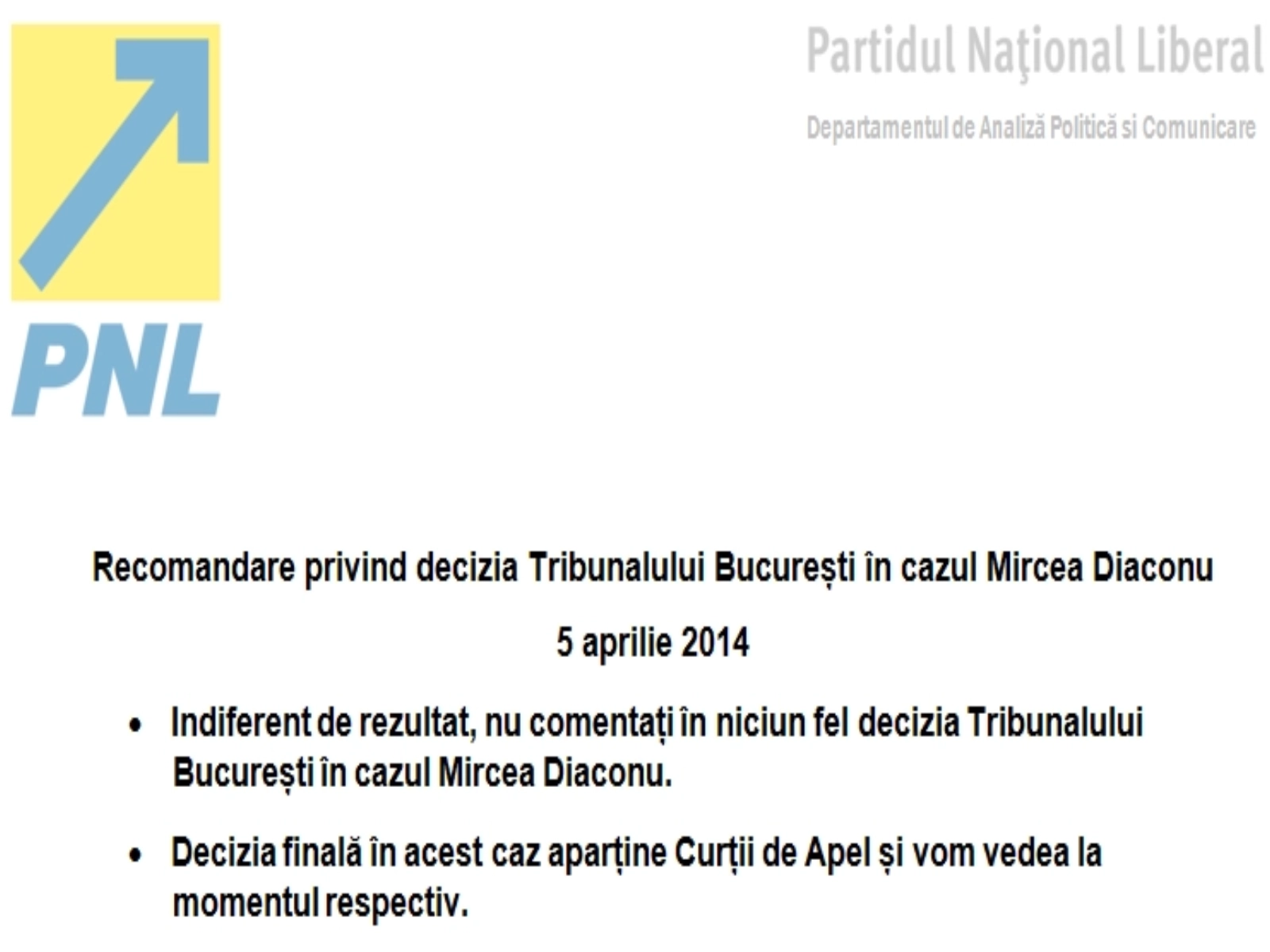 PNL

Partidul Naţional Liberal

Departamentul de Analiză Politică si Comunicare

Recomandare privind decizia Tribunalului București în cazul Mircea Diaconu

5 aprilie 2014

• Indiferent de rezultat, nu comentați în niciun fel decizia Tribunalului București în cazul Mircea Diaconu.

• Decizia finală în acest caz aparține Curții de Apel și vom vedea la momentul respectiv.